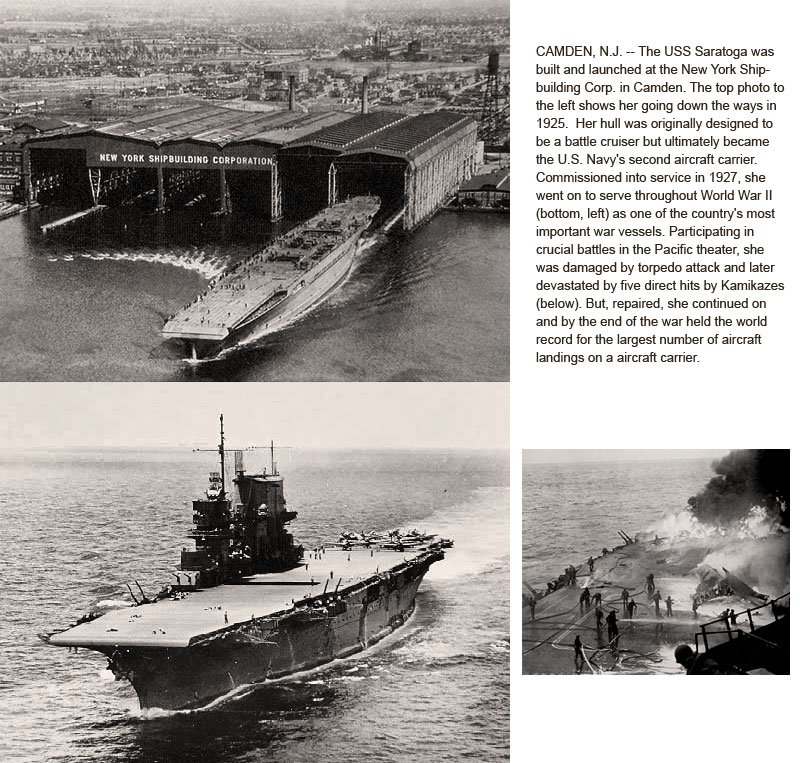 NEW YORK SHIPBUILDING CORPORATION

CAMDEN, N.J. -- The USS Saratoga was built and launched at the New York Shipbuilding Corp. in Camden. The top photo to the left shows her going down the ways in 1925. Her hull was originally designed to be a battle cruiser but ultimately became the U.S. Navy's second aircraft carrier. Commissioned into service in 1927, she went on to serve throughout World War II (bottom, left) as one of the country's most important war vessels. Participating in crucial battles in the Pacific theater, she was damaged by torpedo attack and later devastated by five direct hits by Kamikazes (below). But, repaired, she continued on and by the end of the war held the world record for the largest number of aircraft landings on a aircraft carrier.